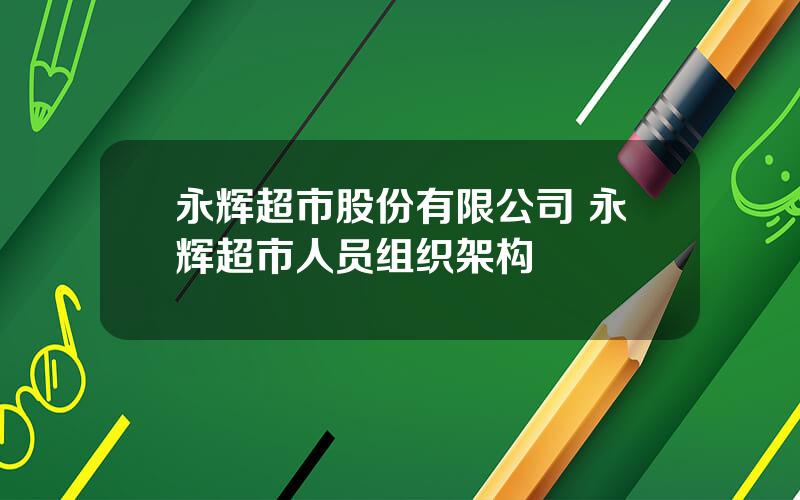 永辉超市股份有限公司 永辉超市人员组织架构